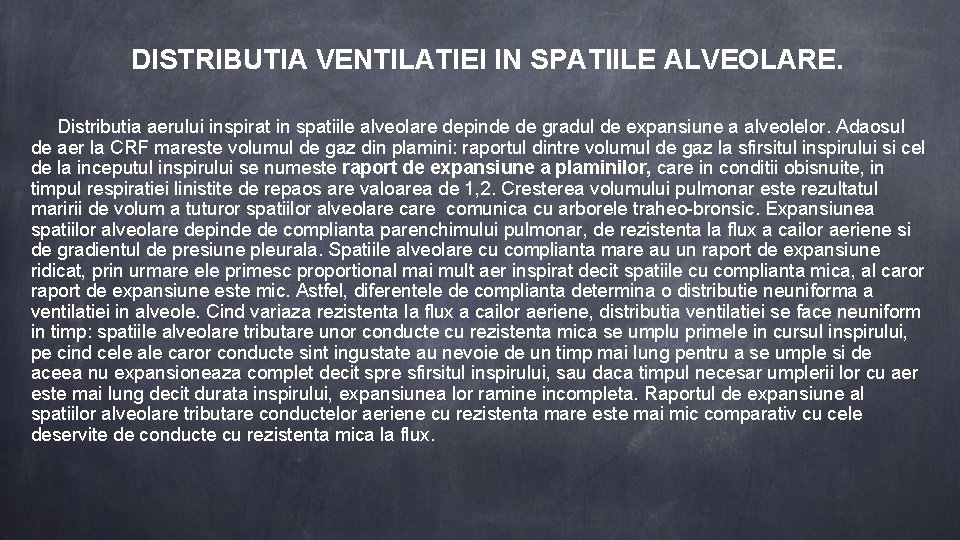 DISTRIBUTIA VENTILATIEI IN SPATIILE ALVEOLARE.

Distributia aerului inspirat in spatiile alveolare depinde de gradul de expansiune a alveolelor. Adaosul de aer la CRF mareste volumul de gaz din plamini: raportul dintre volumul de gaz la sfirsitul inspirului si cel de la inceputul inspirului se numeste raport de expansiune a plaminilor, care in conditii obisnuite, in timpul respiratiei linistite de repaos are valoarea de 1,2. Cresterea volumului pulmonar este rezultatul maririi de volum a tuturor spatiilor alveolare care comunica cu arborele traheo-bronsic. Expansiunea spatiilor alveolare depinde de complianta parenchimului pulmonar, de rezistenta la flux a cailor aeriene si de gradientul de presiune pleurala. Spatiile alveolare cu complianta mare au un raport de expansiune ridicat, prin urmare ele primesc proportional mai mult aer inspirat decit spatiile cu complianta mica, al caror raport de expansiune este mic. Astfel, diferentele de complianta determina o distributie neuniforma a ventilatiei in alveole. Cind variaza rezistenta la flux a cailor aeriene, distributia ventilatiei se face neuniform in timp: spatiile alveolare tributare unor conducte cu rezistenta mica se umplu primele in cursul inspirului, pe cind cele ale caror conducte sint ingustate au nevoie de un timp mai lung pentru a se umple si de aceea nu expansioneaza complet decit spre sfirsitul inspirului, sau daca timpul necesar umplerii lor cu aer este mai lung decit durata inspirului, expansiunea lor ramine incompleta. Raportul de expansiune al spatiilor alveolare tributare conductelor aeriene cu rezistenta mare este mai mic comparativ cu cele deservite de conducte cu rezistenta mica la flux.